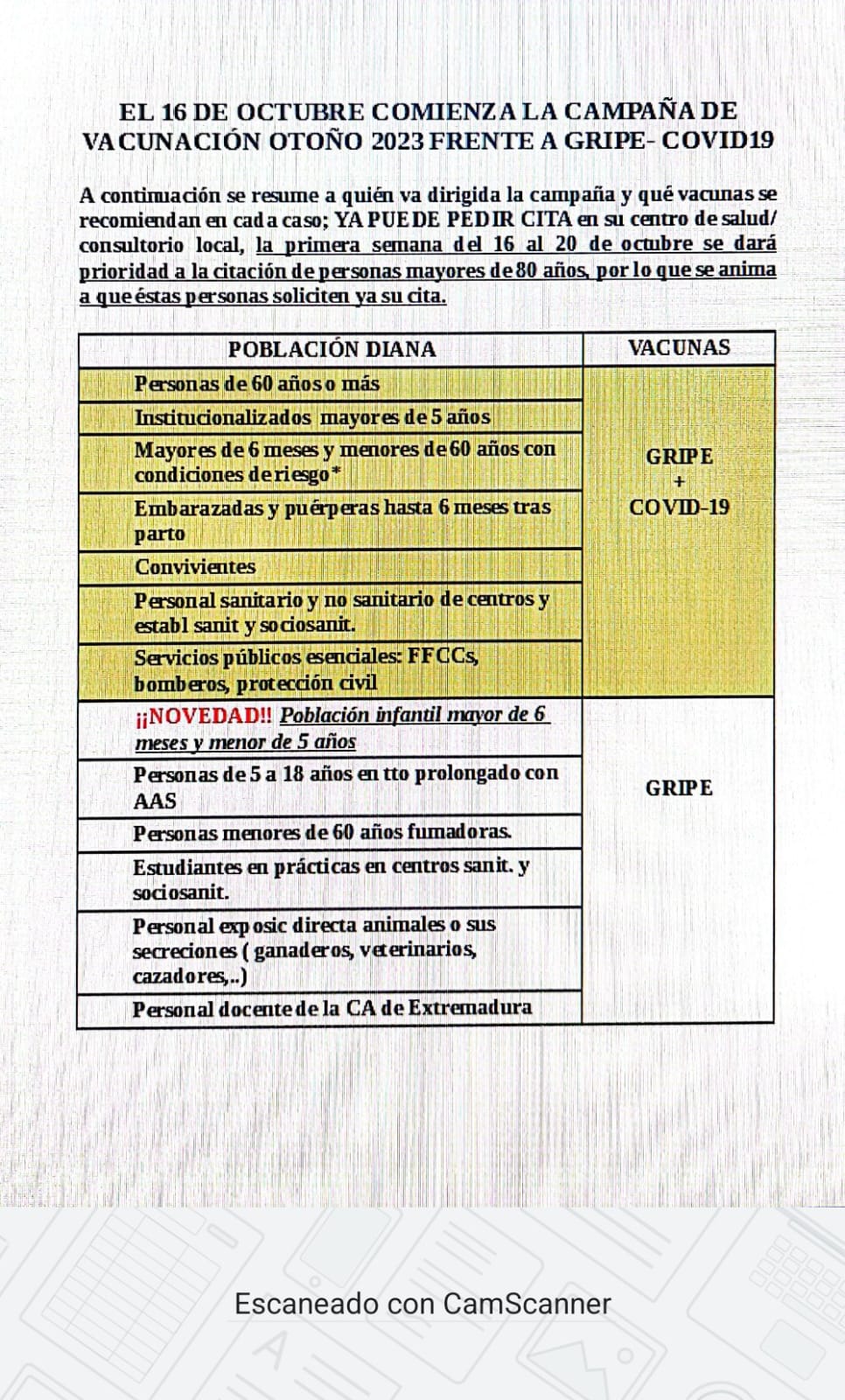 EL 16 DE OCTUBRE COMIENZA LA CAMPAÑA DE VACUNACIÓN OTOÑO 2023 FRENTE A GRIPE- COVID19

A continuación se resume a quién va dirigida la campaña y qué vacunas se recomiendan en cada caso; YA PUEDE PEDIR CITA en su centro de salud/ consultorio local, la primera semana del 16 al 20 de octubre se dará prioridad a la citación de personas mayores de 80 años, por lo que se anima a que éstas personas soliciten ya su cita.

| POBLACIÓN DIANA | VACUNAS |
|---|---|
| Personas de 60 años o más | GRIPE + COVID-19 |
| Institucionalizados mayores de 5 años | |
| Mayores de 6 meses y menores de 60 años con condiciones de riesgo* | |
| Embarazadas y puérperas hasta 6 meses tras parto | |
| Convivientes | |
| Personal sanitario y no sanitario de centros y establ sanit y sociosanit. | |
| Servicios públicos esenciales: FFCCs, bomberos, protección civil | |
| ¡¡NOVEDAD!! Población infantil mayor de 6 meses y menor de 5 años | GRIPE |
| Personas de 5 a 18 años en tto prolongado con AAS | |
| Personas menores de 60 años fumadoras. | |
| Estudiantes en prácticas en centros sanit. y sociosanit. | |
| Personal exposic directa animales o sus secreciones ( ganaderos, veterinarios, cazadores,..) | |
| Personal docente de la CA de Extremadura | |

Escaneado con CamScanner